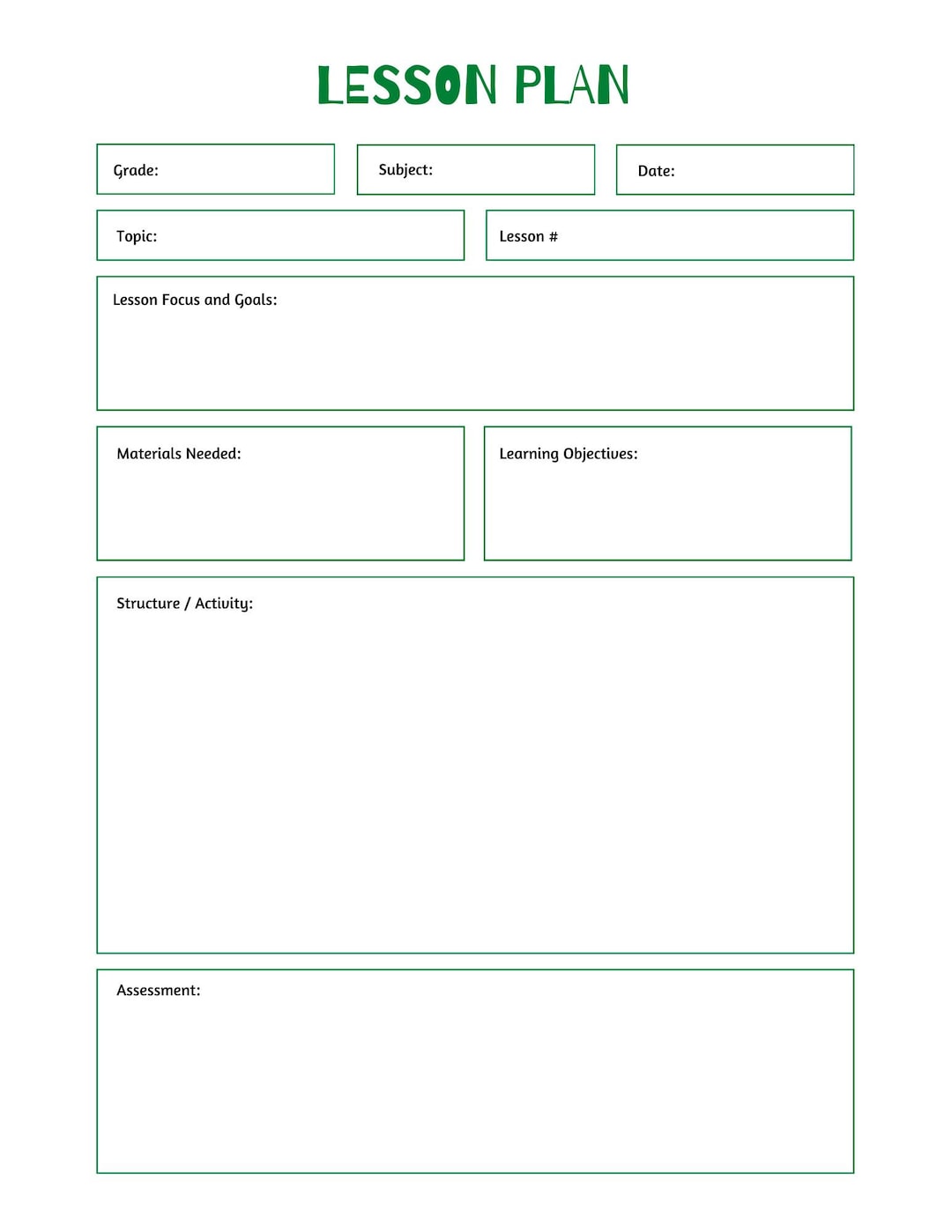 LESSON PLAN

Grade:

Subject:

Date:

Topic:

Lesson #

Lesson Focus and Goals:

Materials Needed:

Learning Objectives:

Structure / Activity:

Assessment: